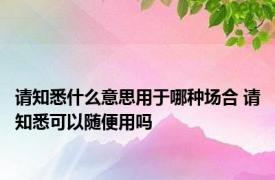 请知悉什么意思用于哪种场合 请知悉可以随便用吗